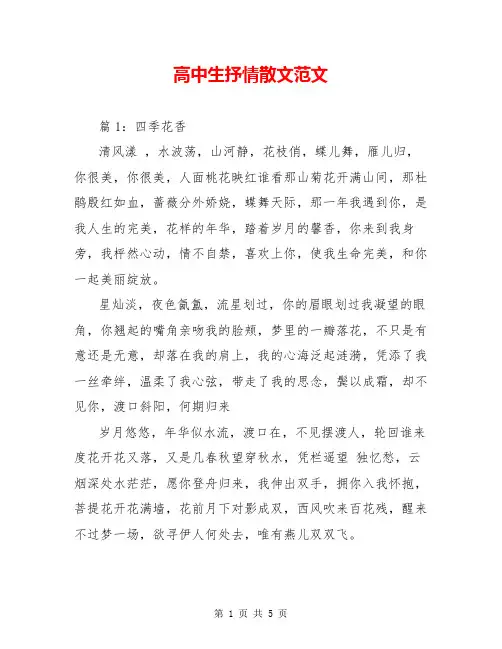 高中生抒情散文范文

篇 1：四季花香

清风漾 ，水波荡，山河静，花枝俏，蝶儿舞，雁儿归，你很美，你很美，人面桃花映红谁看那山菊花开满山间，那杜鹃殷红如血，蔷薇分外娇娆，蝶舞天际，那一年我遇到你，是我人生的完美，花样的年华，踏着岁月的馨香，你来到我身旁，我怦然心动，情不自禁，喜欢上你，使我生命完美，和你一起美丽绽放。

星灿淡，夜色氤氲，流星划过，你的眉眼划过我凝望的眼角，你翘起的嘴角亲吻我的脸颊，梦里的一瓣落花，不只是有意还是无意，却落在我的肩上，我的心海泛起涟漪，凭添了我一丝牵绊，温柔了我心弦，带走了我的思念，鬓以成霜，却不见你，渡口斜阳，何期归来

岁月悠悠，年华似水流，渡口在，不见摆渡人，轮回谁来度花开花又落，又是几春秋望穿秋水，凭栏遥望 独忆愁，云烟深处水茫茫，愿你登舟归来，我伸出双手，拥你入我怀抱，菩提花开花满墙，花前月下对影成双，西风吹来百花残，醒来不过梦一场，欲寻伊人何处去，唯有燕儿双双飞。

第 1 页 共 5 页